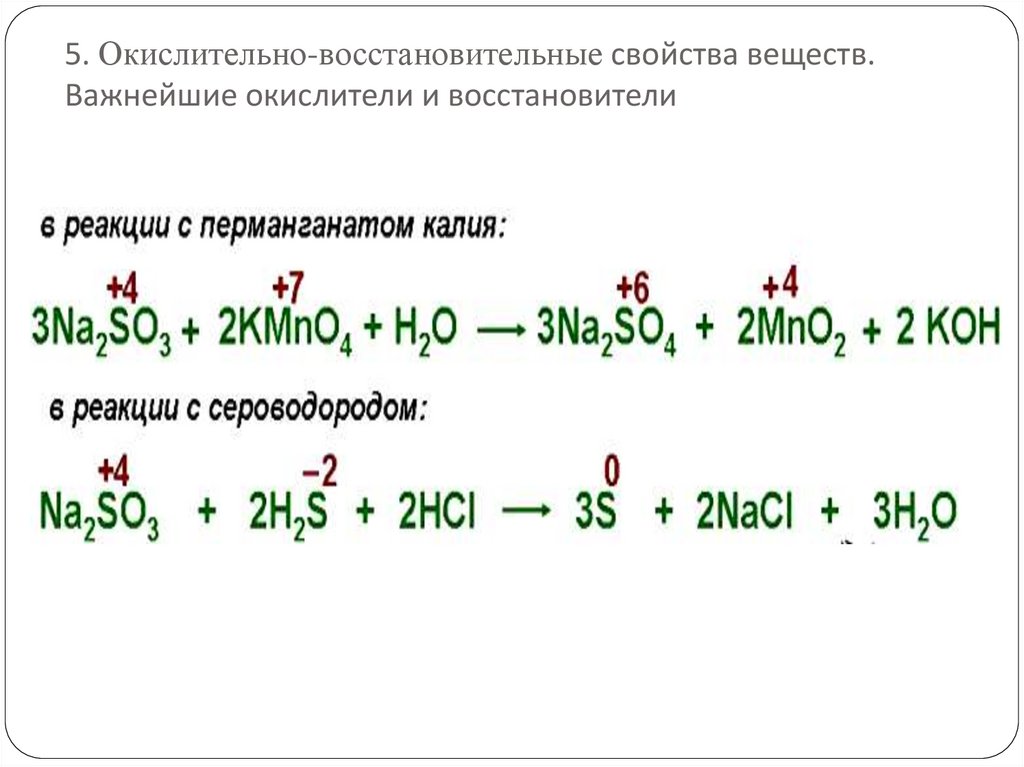 5. Окислительно-восстановительные свойства веществ. Важнейшие окислители и восстановители

в реакции с перманганатом калия:

$3Na_2\overset{+4}{S}O_3 + 2K\overset{+7}{Mn}O_4 + H_2O \longrightarrow 3Na_2\overset{+6}{S}O_4 + 2\overset{+4}{Mn}O_2 + 2\ KOH$

в реакции с сероводородом:

$Na_2\overset{+4}{S}O_3 + 2H_2\overset{-2}{S} + 2HCl \longrightarrow 3\overset{0}{S} + 2NaCl + 3H_2O$